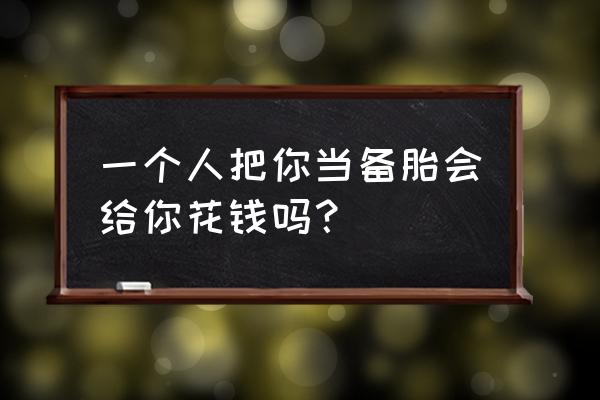 一个人把你当备胎会给你花钱吗？